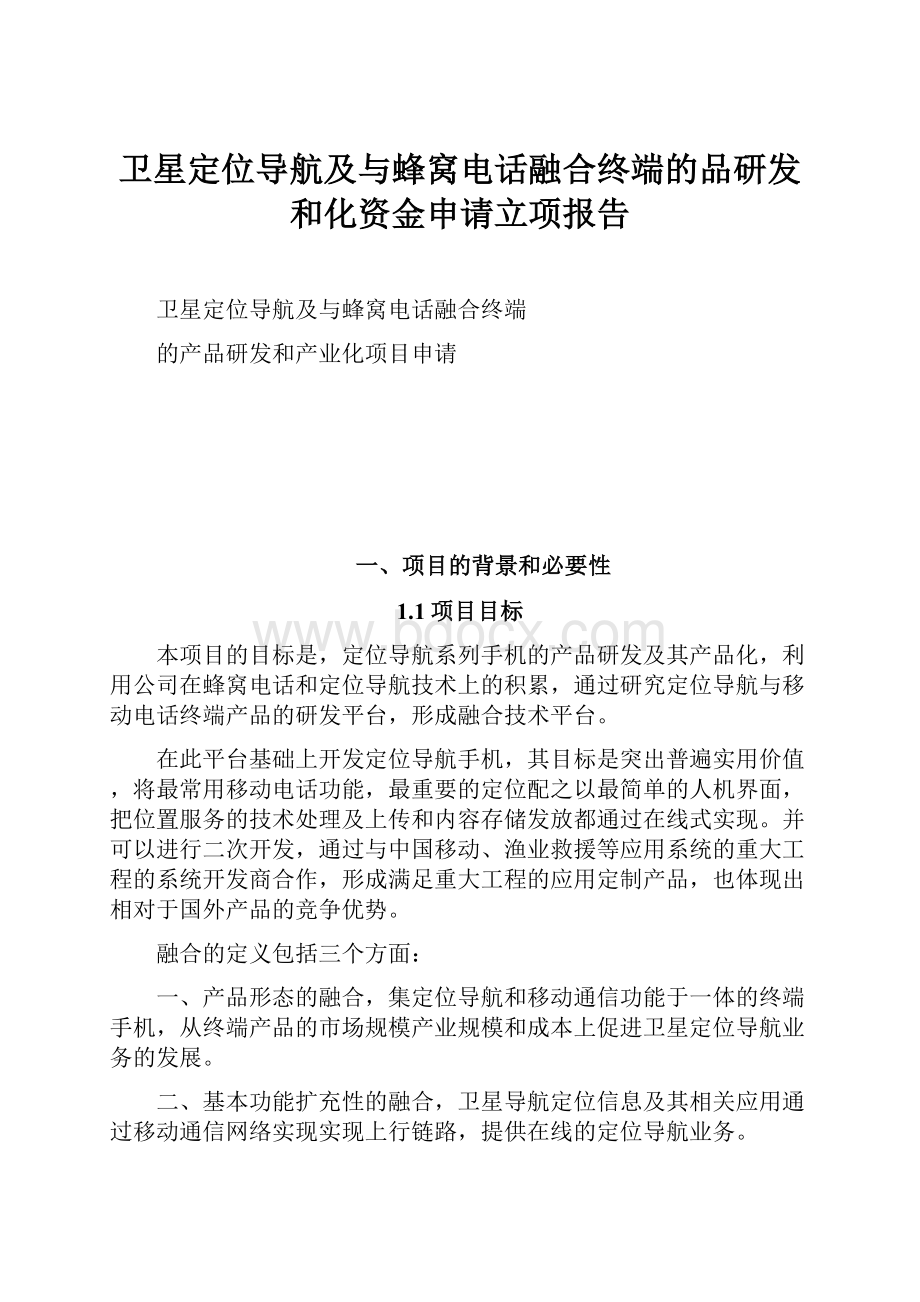 卫星定位导航及与蜂窝电话融合终端的品研发和化资金申请立项报告

卫星定位导航及与蜂窝电话融合终端

的产品研发和产业化项目申请

一、项目的背景和必要性

1.1 项目目标

www.bdocx.com

本项目的目标是，定位导航系列手机的产品研发及其产品化，利用公司在蜂窝电话和定位导航技术上的积累，通过研究定位导航与移动电话终端产品的研发平台，形成融合技术平台。

在此平台基础上开发定位导航手机，其目标是突出普遍实用价值，将最常用移动电话功能，最重要的定位配之以最简单的人机界面，把位置服务的技术处理及上传和内容存储发放都通过在线式实现。并可以进行二次开发，通过与中国移动、渔业救援等应用系统的重大工程的系统开发商合作，形成满足重大工程的应用定制产品，也体现出相对于国外产品的竞争优势。

融合的定义包括三个方面：

一、产品形态的融合，集定位导航和移动通信功能于一体的终端手机，从终端产品的市场规模产业规模和成本上促进卫星定位导航业务的发展。

二、基本功能扩充性的融合，卫星导航定位信息及其相关应用通过移动通信网络实现实现上行链路，提供在线的定位导航业务。